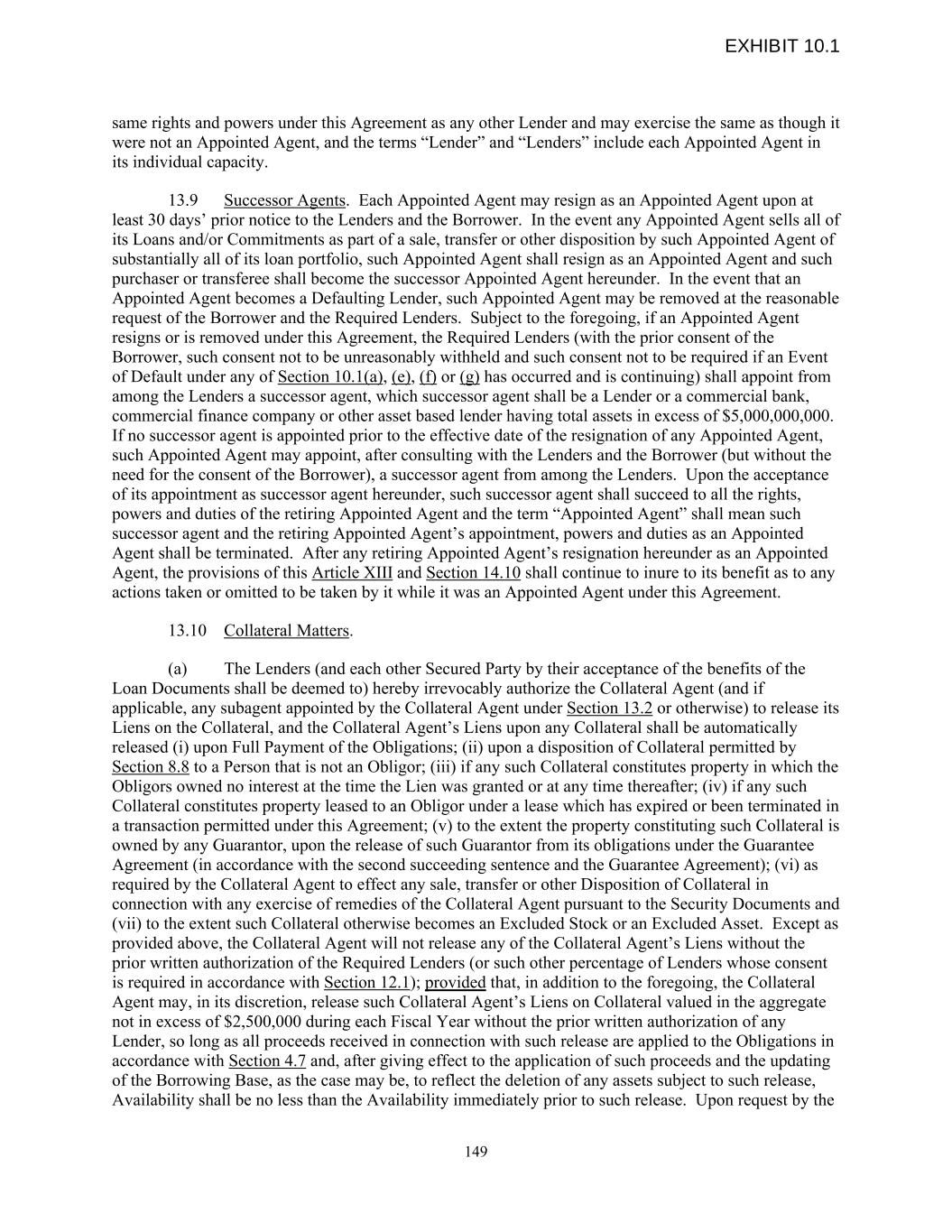 EXHIBIT 10.1

same rights and powers under this Agreement as any other Lender and may exercise the same as though it were not an Appointed Agent, and the terms “Lender” and “Lenders” include each Appointed Agent in its individual capacity.

13.9 Successor Agents. Each Appointed Agent may resign as an Appointed Agent upon at least 30 days’ prior notice to the Lenders and the Borrower. In the event any Appointed Agent sells all of its Loans and/or Commitments as part of a sale, transfer or other disposition by such Appointed Agent of substantially all of its loan portfolio, such Appointed Agent shall resign as an Appointed Agent and such purchaser or transferee shall become the successor Appointed Agent hereunder. In the event that an Appointed Agent becomes a Defaulting Lender, such Appointed Agent may be removed at the reasonable request of the Borrower and the Required Lenders. Subject to the foregoing, if an Appointed Agent resigns or is removed under this Agreement, the Required Lenders (with the prior consent of the Borrower, such consent not to be unreasonably withheld and such consent not to be required if an Event of Default under any of Section 10.1(a), (e), (f) or (g) has occurred and is continuing) shall appoint from among the Lenders a successor agent, which successor agent shall be a Lender or a commercial bank, commercial finance company or other asset based lender having total assets in excess of $5,000,000,000. If no successor agent is appointed prior to the effective date of the resignation of any Appointed Agent, such Appointed Agent may appoint, after consulting with the Lenders and the Borrower (but without the need for the consent of the Borrower), a successor agent from among the Lenders. Upon the acceptance of its appointment as successor agent hereunder, such successor agent shall succeed to all the rights, powers and duties of the retiring Appointed Agent and the term “Appointed Agent” shall mean such successor agent and the retiring Appointed Agent’s appointment, powers and duties as an Appointed Agent shall be terminated. After any retiring Appointed Agent’s resignation hereunder as an Appointed Agent, the provisions of this Article XIII and Section 14.10 shall continue to inure to its benefit as to any actions taken or omitted to be taken by it while it was an Appointed Agent under this Agreement.

13.10 Collateral Matters.

(a) The Lenders (and each other Secured Party by their acceptance of the benefits of the Loan Documents shall be deemed to) hereby irrevocably authorize the Collateral Agent (and if applicable, any subagent appointed by the Collateral Agent under Section 13.2 or otherwise) to release its Liens on the Collateral, and the Collateral Agent’s Liens upon any Collateral shall be automatically released (i) upon Full Payment of the Obligations; (ii) upon a disposition of Collateral permitted by Section 8.8 to a Person that is not an Obligor; (iii) if any such Collateral constitutes property in which the Obligors owned no interest at the time the Lien was granted or at any time thereafter; (iv) if any such Collateral constitutes property leased to an Obligor under a lease which has expired or been terminated in a transaction permitted under this Agreement; (v) to the extent the property constituting such Collateral is owned by any Guarantor, upon the release of such Guarantor from its obligations under the Guarantee Agreement (in accordance with the second succeeding sentence and the Guarantee Agreement); (vi) as required by the Collateral Agent to effect any sale, transfer or other Disposition of Collateral in connection with any exercise of remedies of the Collateral Agent pursuant to the Security Documents and (vii) to the extent such Collateral otherwise becomes an Excluded Stock or an Excluded Asset. Except as provided above, the Collateral Agent will not release any of the Collateral Agent’s Liens without the prior written authorization of the Required Lenders (or such other percentage of Lenders whose consent is required in accordance with Section 12.1); provided that, in addition to the foregoing, the Collateral Agent may, in its discretion, release such Collateral Agent’s Liens on Collateral valued in the aggregate not in excess of $2,500,000 during each Fiscal Year without the prior written authorization of any Lender, so long as all proceeds received in connection with such release are applied to the Obligations in accordance with Section 4.7 and, after giving effect to the application of such proceeds and the updating of the Borrowing Base, as the case may be, to reflect the deletion of any assets subject to such release, Availability shall be no less than the Availability immediately prior to such release. Upon request by the

149